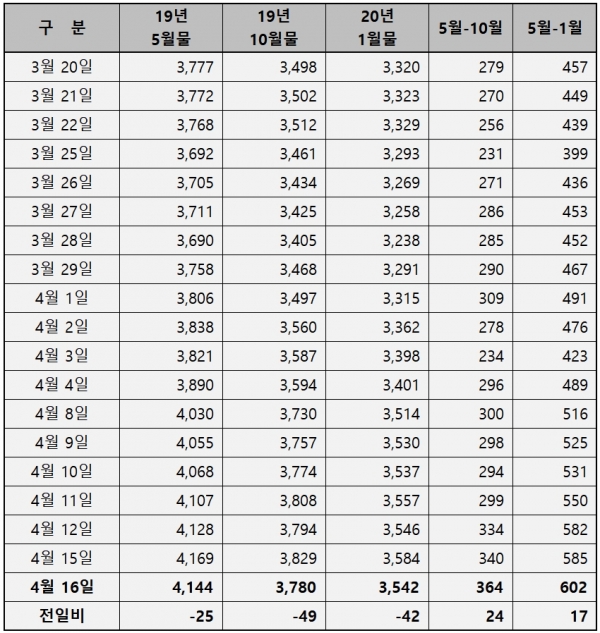 | 구 분 | 19년 5월물 | 19년 10월물 | 20년 1월물 | 5월-10월 | 5월-1월 |
|---|---|---|---|---|---|
| 3월 20일 | 3,777 | 3,498 | 3,320 | 279 | 457 |
| 3월 21일 | 3,772 | 3,502 | 3,323 | 270 | 449 |
| 3월 22일 | 3,768 | 3,512 | 3,329 | 256 | 439 |
| 3월 25일 | 3,692 | 3,461 | 3,293 | 231 | 399 |
| 3월 26일 | 3,705 | 3,434 | 3,269 | 271 | 436 |
| 3월 27일 | 3,711 | 3,425 | 3,258 | 286 | 453 |
| 3월 28일 | 3,690 | 3,405 | 3,238 | 285 | 452 |
| 3월 29일 | 3,758 | 3,468 | 3,291 | 290 | 467 |
| 4월 1일 | 3,806 | 3,497 | 3,315 | 309 | 491 |
| 4월 2일 | 3,838 | 3,560 | 3,362 | 278 | 476 |
| 4월 3일 | 3,821 | 3,587 | 3,398 | 234 | 423 |
| 4월 4일 | 3,890 | 3,594 | 3,401 | 296 | 489 |
| 4월 8일 | 4,030 | 3,730 | 3,514 | 300 | 516 |
| 4월 9일 | 4,055 | 3,757 | 3,530 | 298 | 525 |
| 4월 10일 | 4,068 | 3,774 | 3,537 | 294 | 531 |
| 4월 11일 | 4,107 | 3,808 | 3,557 | 299 | 550 |
| 4월 12일 | 4,128 | 3,794 | 3,546 | 334 | 582 |
| 4월 15일 | 4,169 | 3,829 | 3,584 | 340 | 585 |
| 4월 16일 | 4,144 | 3,780 | 3,542 | 364 | 602 |
| 전일비 | -25 | -49 | -42 | 24 | 17 |